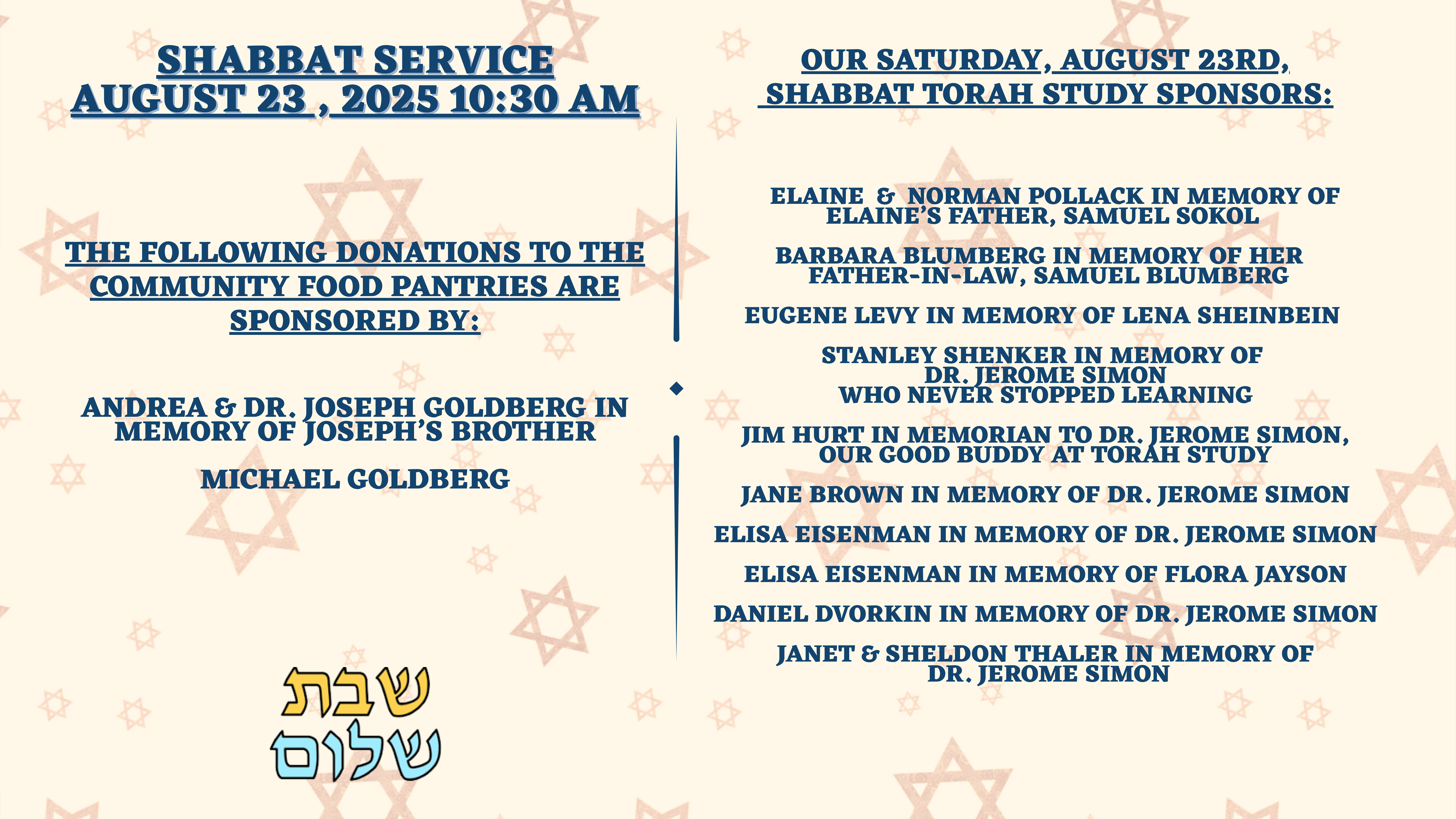 SHABBAT SERVICE
AUGUST 23 , 2025 10:30 AM

THE FOLLOWING DONATIONS TO THE COMMUNITY FOOD PANTRIES ARE SPONSORED BY:

ANDREA & DR. JOSEPH GOLDBERG IN MEMORY OF JOSEPH'S BROTHER

MICHAEL GOLDBERG

שבת
שלום

OUR SATURDAY, AUGUST 23RD, SHABBAT TORAH STUDY SPONSORS:

ELAINE & NORMAN POLLACK IN MEMORY OF ELAINE'S FATHER, SAMUEL SOKOL

BARBARA BLUMBERG IN MEMORY OF HER FATHER-IN-LAW, SAMUEL BLUMBERG

EUGENE LEVY IN MEMORY OF LENA SHEINBEIN

STANLEY SHENKER IN MEMORY OF DR. JEROME SIMON WHO NEVER STOPPED LEARNING

JIM HURT IN MEMORIAN TO DR. JEROME SIMON, OUR GOOD BUDDY AT TORAH STUDY

JANE BROWN IN MEMORY OF DR. JEROME SIMON

ELISA EISENMAN IN MEMORY OF DR. JEROME SIMON

ELISA EISENMAN IN MEMORY OF FLORA JAYSON

DANIEL DVORKIN IN MEMORY OF DR. JEROME SIMON

JANET & SHELDON THALER IN MEMORY OF DR. JEROME SIMON